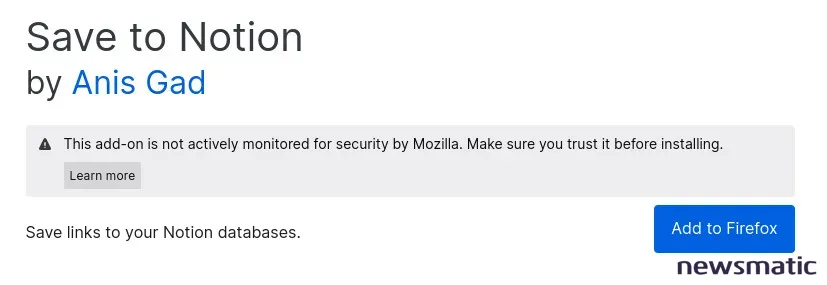 Save to Notion
by Anis Gad

This add-on is not actively monitored for security by Mozilla. Make sure you trust it before installing.

Learn more

Save links to your Notion databases.

Add to Firefox

newsmatic